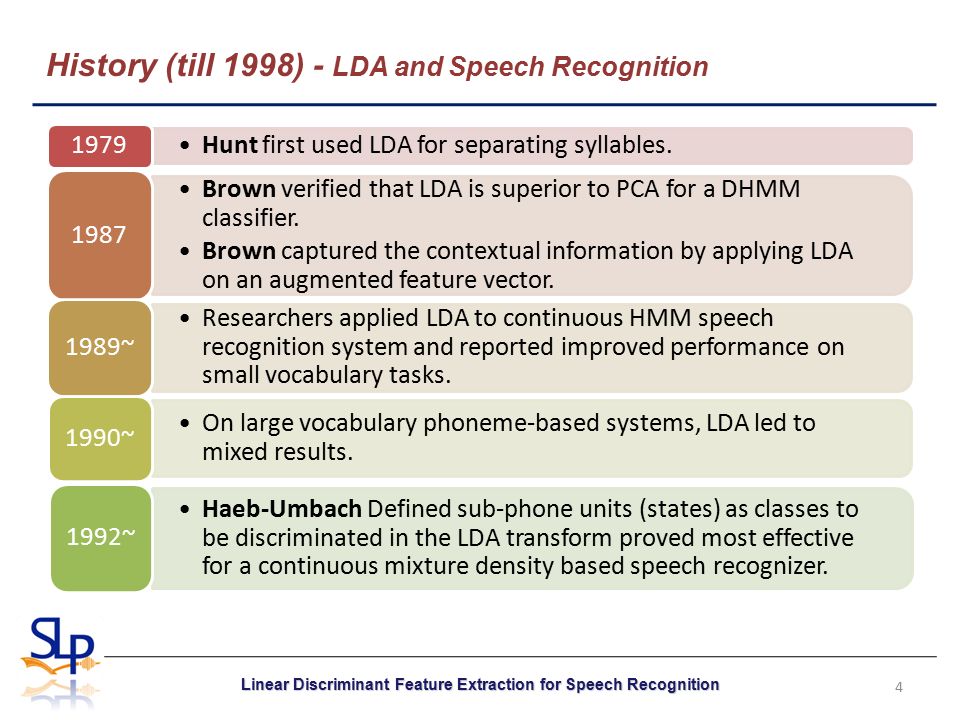 History (till 1998) - LDA and Speech Recognition

1979

• Hunt first used LDA for separating syllables.

1987

• Brown verified that LDA is superior to PCA for a DHMM classifier.
• Brown captured the contextual information by applying LDA on an augmented feature vector.

1989~

• Researchers applied LDA to continuous HMM speech recognition system and reported improved performance on small vocabulary tasks.

1990~

• On large vocabulary phoneme-based systems, LDA led to mixed results.

1992~

• Haeb-Umbach Defined sub-phone units (states) as classes to be discriminated in the LDA transform proved most effective for a continuous mixture density based speech recognizer.

SLP

Linear Discriminant Feature Extraction for Speech Recognition

4